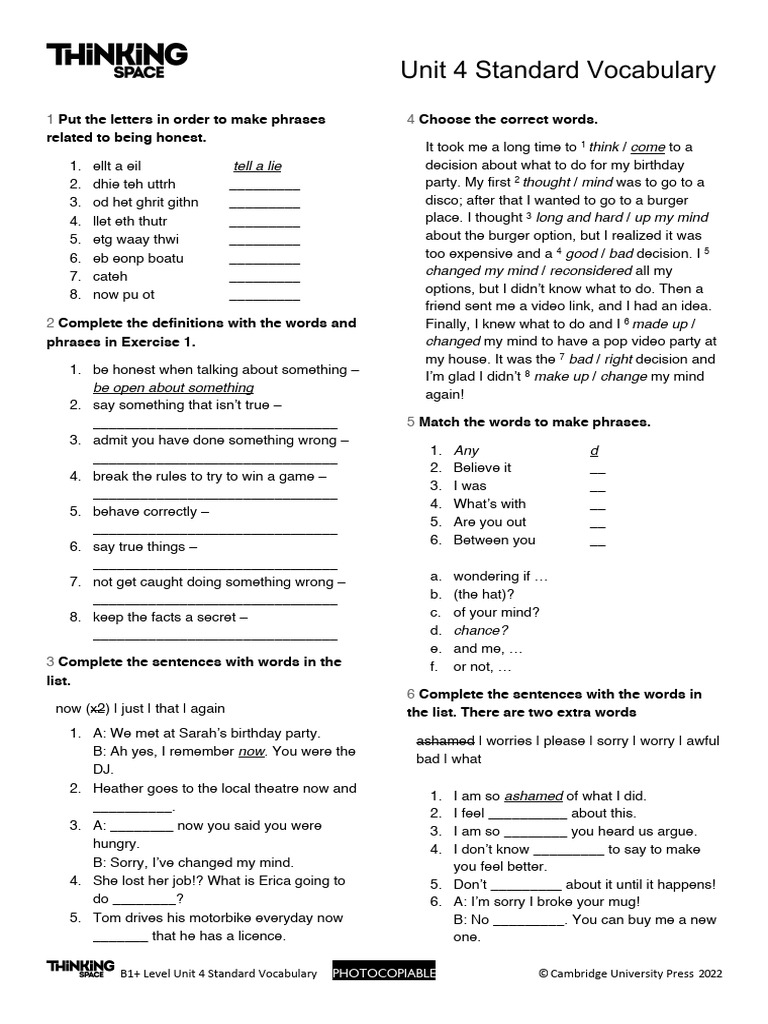 THiNKiNG SPACE

Unit 4 Standard Vocabulary

1 Put the letters in order to make phrases related to being honest.

1. ellt a eil tell a lie
2. dhie teh uttrh ____
3. od het ghrit githn ____
4. llet eth thutr ____
5. etg waay thwi ____
6. eb eonp boatu ____
7. cateh ____
8. now pu ot ____

2 Complete the definitions with the words and phrases in Exercise 1.

1. be honest when talking about something – be open about something
2. say something that isn't true – ____
3. admit you have done something wrong – ____
4. break the rules to try to win a game – ____
5. behave correctly – ____
6. say true things – ____
7. not get caught doing something wrong – ____
8. keep the facts a secret – ____

3 Complete the sentences with words in the list.

now (x2) I just I that I again

1. A: We met at Sarah's birthday party.
B: Ah yes, I remember now. You were the DJ.
2. Heather goes to the local theatre now and ____.
3. A: ____ now you said you were hungry.
B: Sorry, I've changed my mind.
4. She lost her job!? What is Erica going to do ____?
5. Tom drives his motorbike everyday now ____ that he has a licence.

4 Choose the correct words.

It took me a long time to $^{1}$ think / come to a decision about what to do for my birthday party. My first $^{2}$ thought / mind was to go to a disco; after that I wanted to go to a burger place. I thought $^{3}$ long and hard / up my mind about the burger option, but I realized it was too expensive and a $^{4}$ good / bad decision. I $^{5}$ changed my mind / reconsidered all my options, but I didn't know what to do. Then a friend sent me a video link, and I had an idea. Finally, I knew what to do and I $^{6}$ made up / changed my mind to have a pop video party at my house. It was the $^{7}$ bad / right decision and I'm glad I didn't $^{8}$ make up / change my mind again!

5 Match the words to make phrases.

1. Any d
2. Believe it ____
3. I was ____
4. What's with ____
5. Are you out ____
6. Between you ____

a. wondering if …
b. (the hat)?
c. of your mind?
d. chance?
e. and me, …
f. or not, …

6 Complete the sentences with the words in the list. There are two extra words

ashamed I worries I please I sorry I worry I awful bad I what

1. I am so ashamed of what I did.
2. I feel ____ about this.
3. I am so ____ you heard us argue.
4. I don't know ____ to say to make you feel better.
5. Don't ____ about it until it happens!
6. A: I'm sorry I broke your mug!
B: No ____. You can buy me a new one.

THiNKiNG SPACE B1+ Level Unit 4 Standard Vocabulary PHOTOCOPIABLE © Cambridge University Press 2022